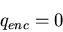 $q_{enc} = 0$